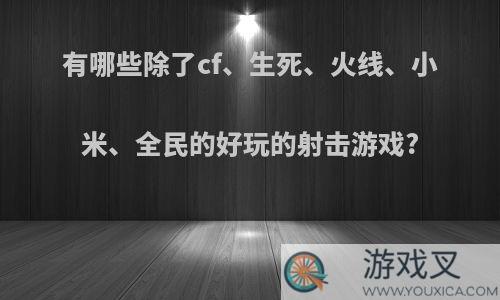 有哪些除了cf、生死、火线、小米、全民的好玩的射击游戏?

游戏叉
WWW.YOUXICA.COM